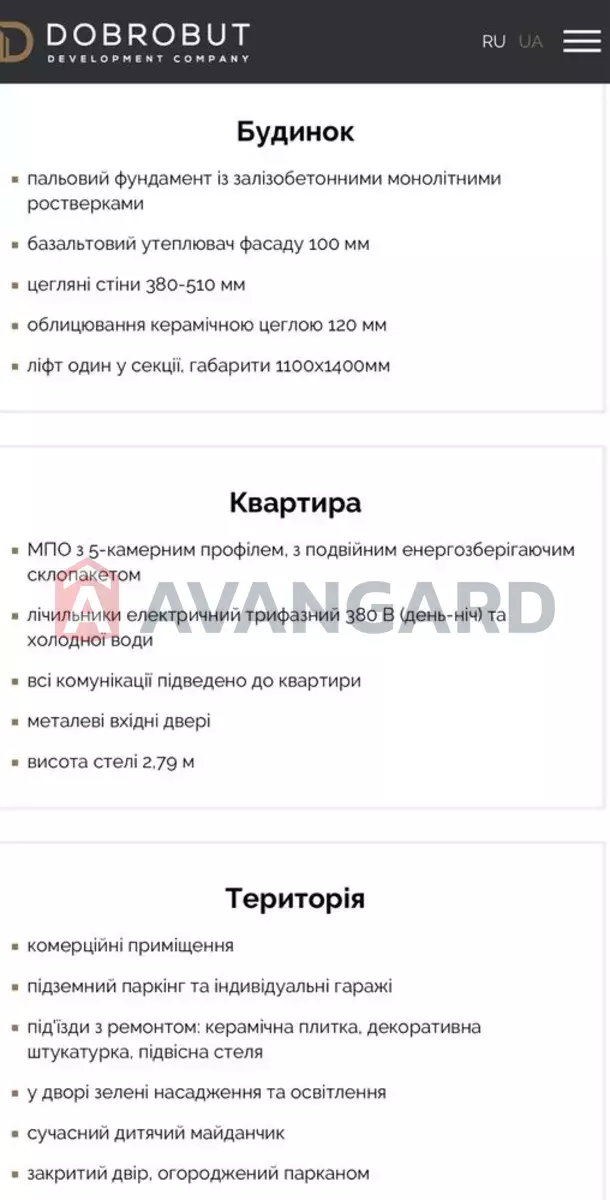 DOBROBUT
DEVELOPMENT COMPANY

RU UA

Будинок

- пальовий фундамент із залізобетонними монолітними ростверками
- базальтовий утеплювач фасаду 100 мм
- цегляні стіни 380-510 мм
- облицювання керамічною цеглою 120 мм
- ліфт один у секції, габарити 1100х1400мм

Квартира

- МПО з 5-камерним профілем, з подвійним енергозберігаючим склопакетом
- лічильники електричний трифазний 380 В (день-ніч) та холодної води
- всі комунікації підведено до квартири
- металеві вхідні двері
- висота стелі 2,79 м

AVANGARD

Територія

- комерційні приміщення
- підземний паркінг та індивідуальні гаражі
- під'їзди з ремонтом: керамічна плитка, декоративна штукатурка, підвісна стеля
- у дворі зелені насадження та освітлення
- сучасний дитячий майданчик
- закритий двір, огороджений парканом